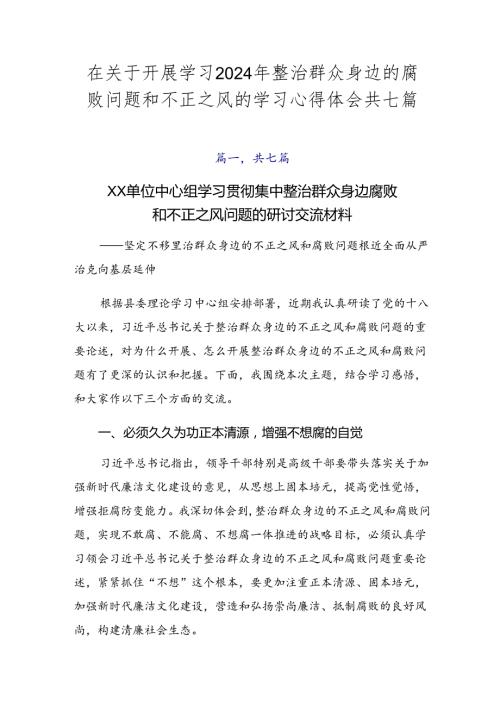 在关于开展学习2024年整治群众身边的腐败问题和不正之风的学习心得体会共七篇

篇一，共七篇

XX单位中心组学习贯彻集中整治群众身边腐败和不正之风问题的研讨交流材料

——坚定不移里治群众身边的不正之风和腐败问题根近全面从严治克向基层延伸

根据县委理论学习中心组安排部署，近期我认真研读了党的十八大以来，习近平总书记关于整治群众身边的不正之风和腐败问题的重要论述，对为什么开展、怎么开展整治群众身边的不正之风和腐败问题有了更深的认识和把握。下面，我围绕本次主题，结合学习感悟，和大家作以下三个方面的交流。

一、必须久久为功正本清源，增强不想腐的自觉

习近平总书记指出，领导干部特别是高级干部要带头落实关于加强新时代廉洁文化建设的意见，从思想上固本培元，提高党性觉悟，增强拒腐防变能力。我深切体会到，整治群众身边的不正之风和腐败问题，实现不敢腐、不能腐、不想腐一体推进的战略目标，必须认真学习领会习近平总书记关于整治群众身边的不正之风和腐败问题重要论述，紧紧抓住“不想”这个根本，要更加注重正本清源、固本培元，加强新时代廉洁文化建设，营造和弘扬崇尚廉洁、抵制腐败的良好风尚，构建清廉社会生态。